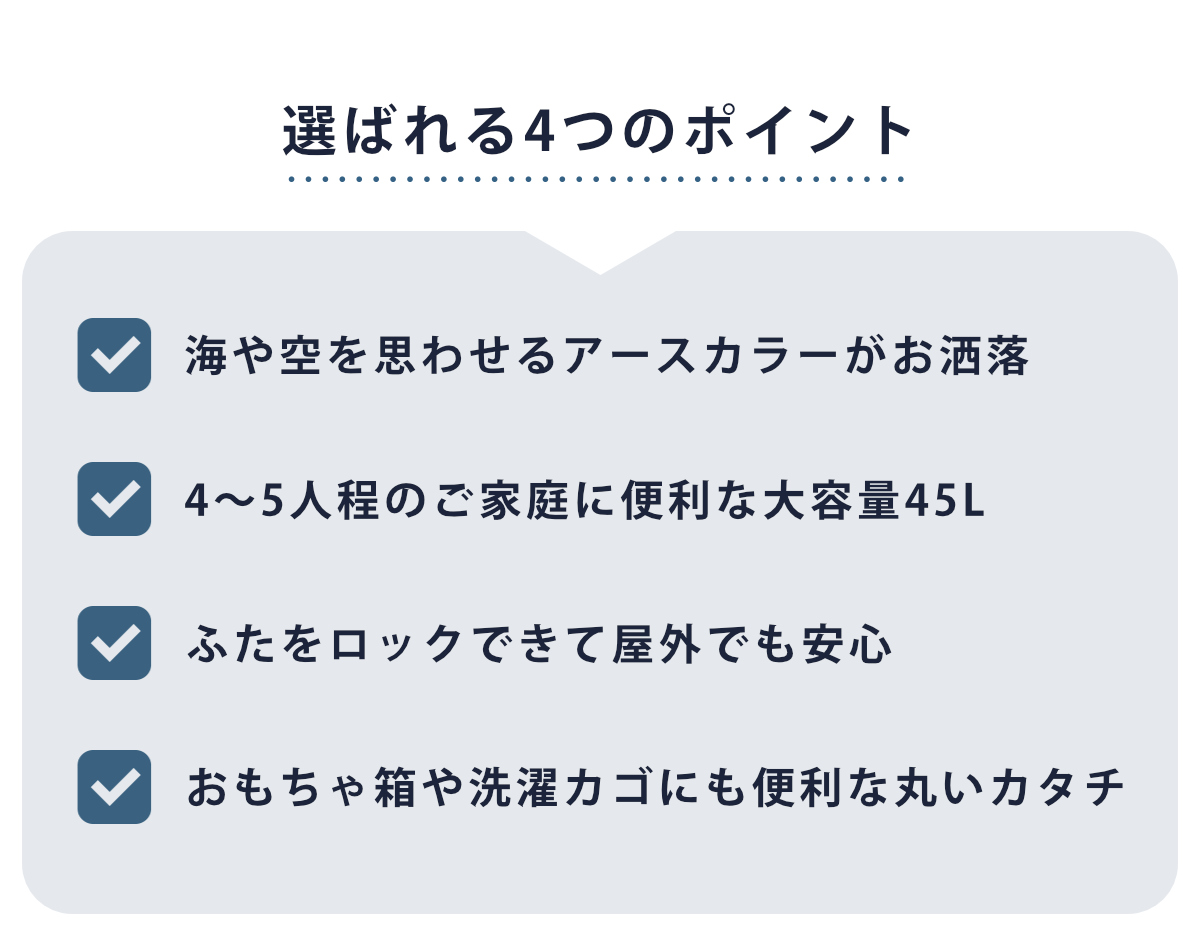 選ばれる4つのポイント

海や空を思わせるアースカラーがお洒落

4〜5人程のご家庭に便利な大容量45L

ふたをロックできて屋外でも安心

おもちゃ箱や洗濯カゴにも便利な丸いカタチ